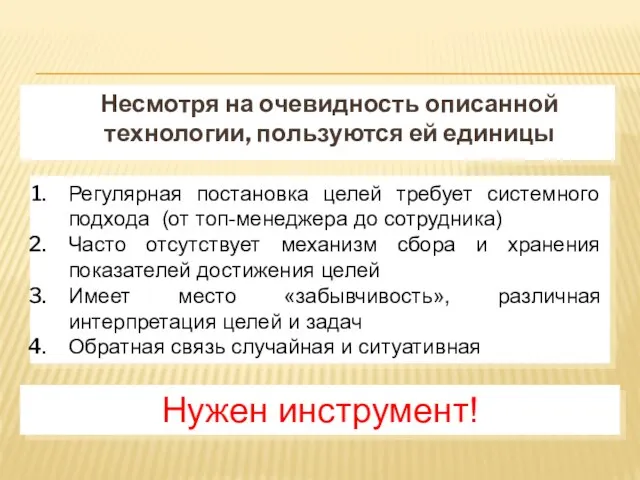 Несмотря на очевидность описанной технологии, пользуются ей единицы

1. Регулярная постановка целей требует системного подхода (от топ-менеджера до сотрудника)
2. Часто отсутствует механизм сбора и хранения показателей достижения целей
3. Имеет место «забывчивость», различная интерпретация целей и задач
4. Обратная связь случайная и ситуативная

Нужен инструмент!